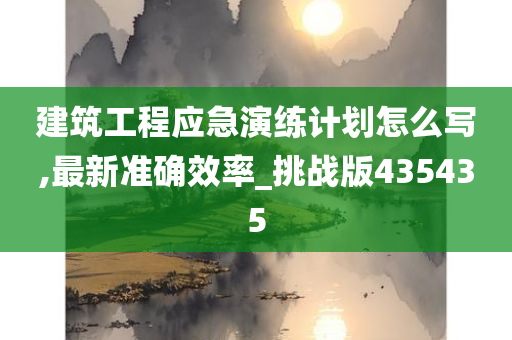 建筑工程应急演练计划怎么写,最新准确效率_挑战版435435